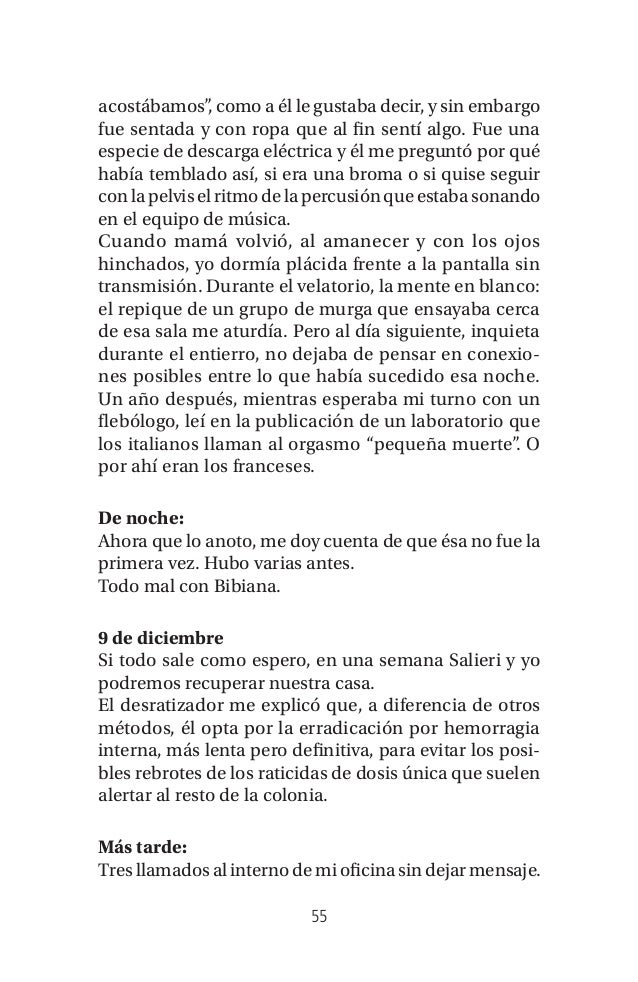 acostábamos", como a él le gustaba decir, y sin embargo fue sentada y con ropa que al fin sentí algo. Fue una especie de descarga eléctrica y él me preguntó por qué había temblado así, si era una broma o si quise seguir con la pelvis el ritmo de la percusión que estaba sonando en el equipo de música.
Cuando mamá volvió, al amanecer y con los ojos hinchados, yo dormía plácida frente a la pantalla sin transmisión. Durante el velatorio, la mente en blanco: el repique de un grupo de murga que ensayaba cerca de esa sala me aturdía. Pero al día siguiente, inquieta durante el entierro, no dejaba de pensar en conexiones posibles entre lo que había sucedido esa noche. Un año después, mientras esperaba mi turno con un flebólogo, leí en la publicación de un laboratorio que los italianos llaman al orgasmo "pequeña muerte". O por ahí eran los franceses.

De noche:
Ahora que lo anoto, me doy cuenta de que ésa no fue la primera vez. Hubo varias antes.
Todo mal con Bibiana.

9 de diciembre
Si todo sale como espero, en una semana Salieri y yo podremos recuperar nuestra casa.
El desratizador me explicó que, a diferencia de otros métodos, él opta por la erradicación por hemorragia interna, más lenta pero definitiva, para evitar los posibles rebrotes de los raticidas de dosis única que suelen alertar al resto de la colonia.

Más tarde:
Tres llamados al interno de mi oficina sin dejar mensaje.

55